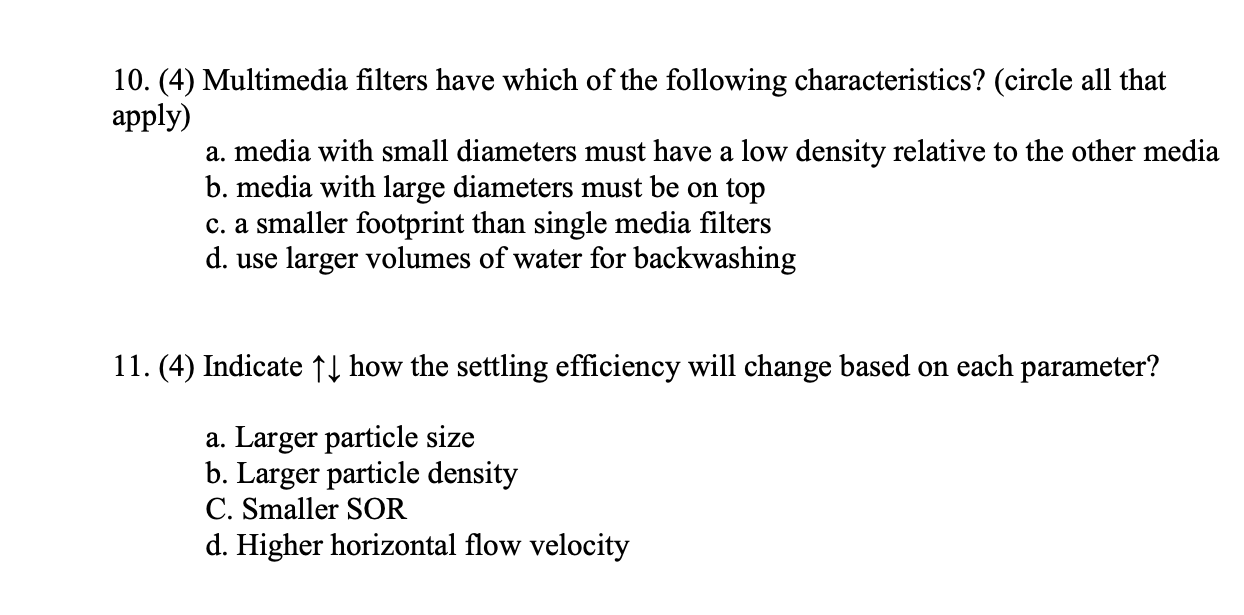 10. (4) Multimedia filters have which of the following characteristics? (circle all that apply)

a. media with small diameters must have a low density relative to the other media
b. media with large diameters must be on top
c. a smaller footprint than single media filters
d. use larger volumes of water for backwashing

11. (4) Indicate ↑↓ how the settling efficiency will change based on each parameter?

a. Larger particle size
b. Larger particle density
C. Smaller SOR
d. Higher horizontal flow velocity